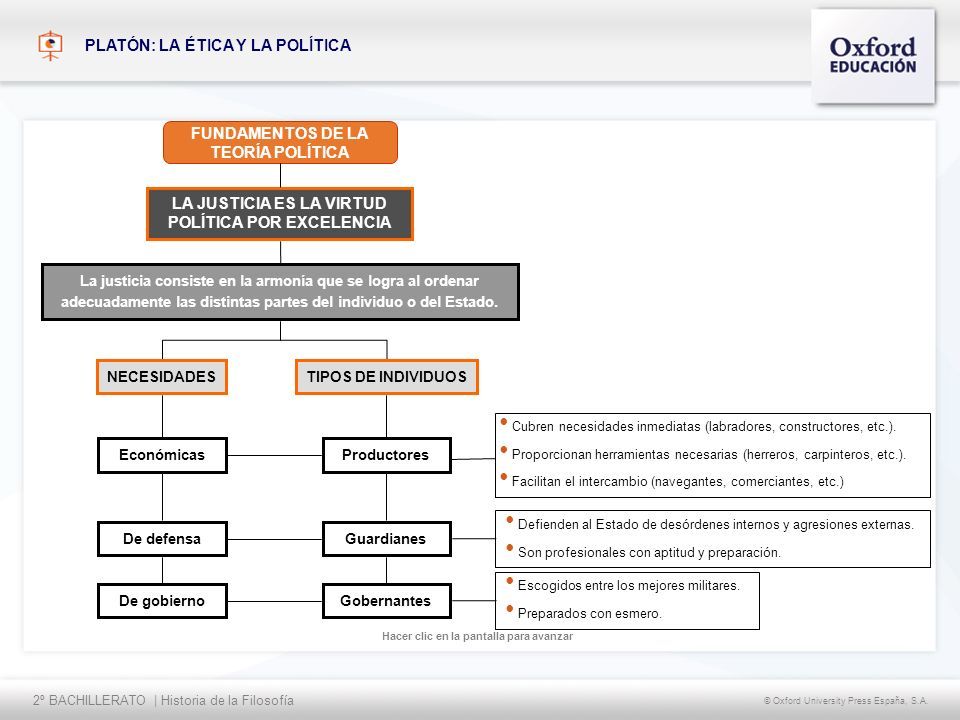 PLATÓN: LA ÉTICA Y LA POLÍTICA

Oxford EDUCACIÓN

FUNDAMENTOS DE LA TEORÍA POLÍTICA

LA JUSTICIA ES LA VIRTUD POLÍTICA POR EXCELENCIA

La justicia consiste en la armonía que se logra al ordenar adecuadamente las distintas partes del individuo o del Estado.

NECESIDADES

TIPOS DE INDIVIDUOS

Económicas

Productores

• Cubren necesidades inmediatas (labradores, constructores, etc.).
• Proporcionan herramientas necesarias (herreros, carpinteros, etc.).
• Facilitan el intercambio (navegantes, comerciantes, etc.)

De defensa

Guardianes

• Defienden al Estado de desórdenes internos y agresiones externas.
• Son profesionales con aptitud y preparación.

De gobierno

Gobernantes

• Escogidos entre los mejores militares.
• Preparados con esmero.

Hacer clic en la pantalla para avanzar

2º BACHILLERATO | Historia de la Filosofía

© Oxford University Press España, S.A.